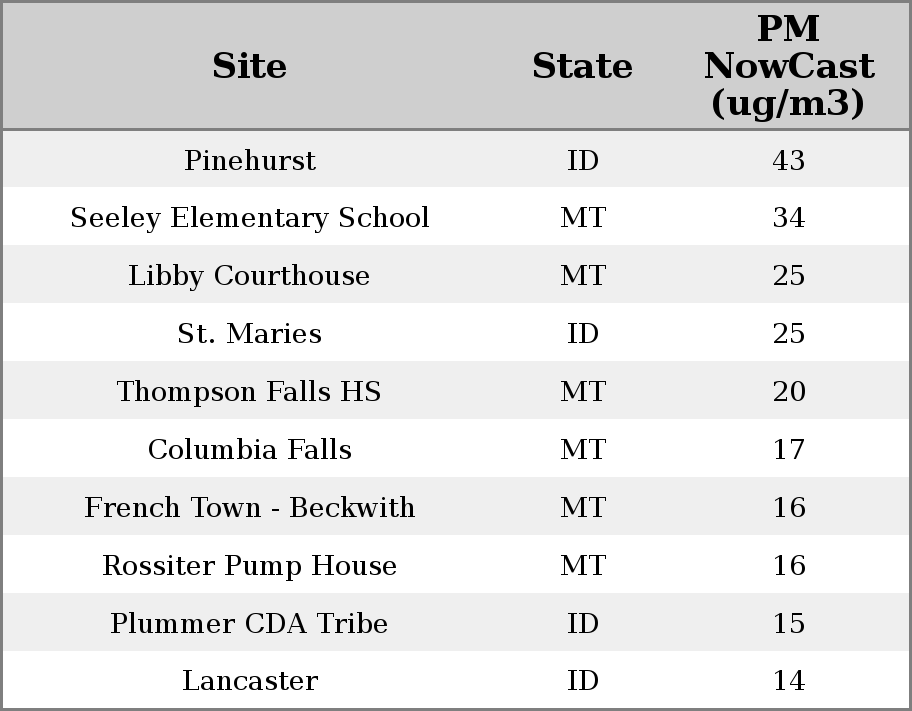 | Site | State | PM NowCast (ug/m3) |
|---|---|---|
| Pinehurst | ID | 43 |
| Seeley Elementary School | MT | 34 |
| Libby Courthouse | MT | 25 |
| St. Maries | ID | 25 |
| Thompson Falls HS | MT | 20 |
| Columbia Falls | MT | 17 |
| French Town - Beckwith | MT | 16 |
| Rossiter Pump House | MT | 16 |
| Plummer CDA Tribe | ID | 15 |
| Lancaster | ID | 14 |